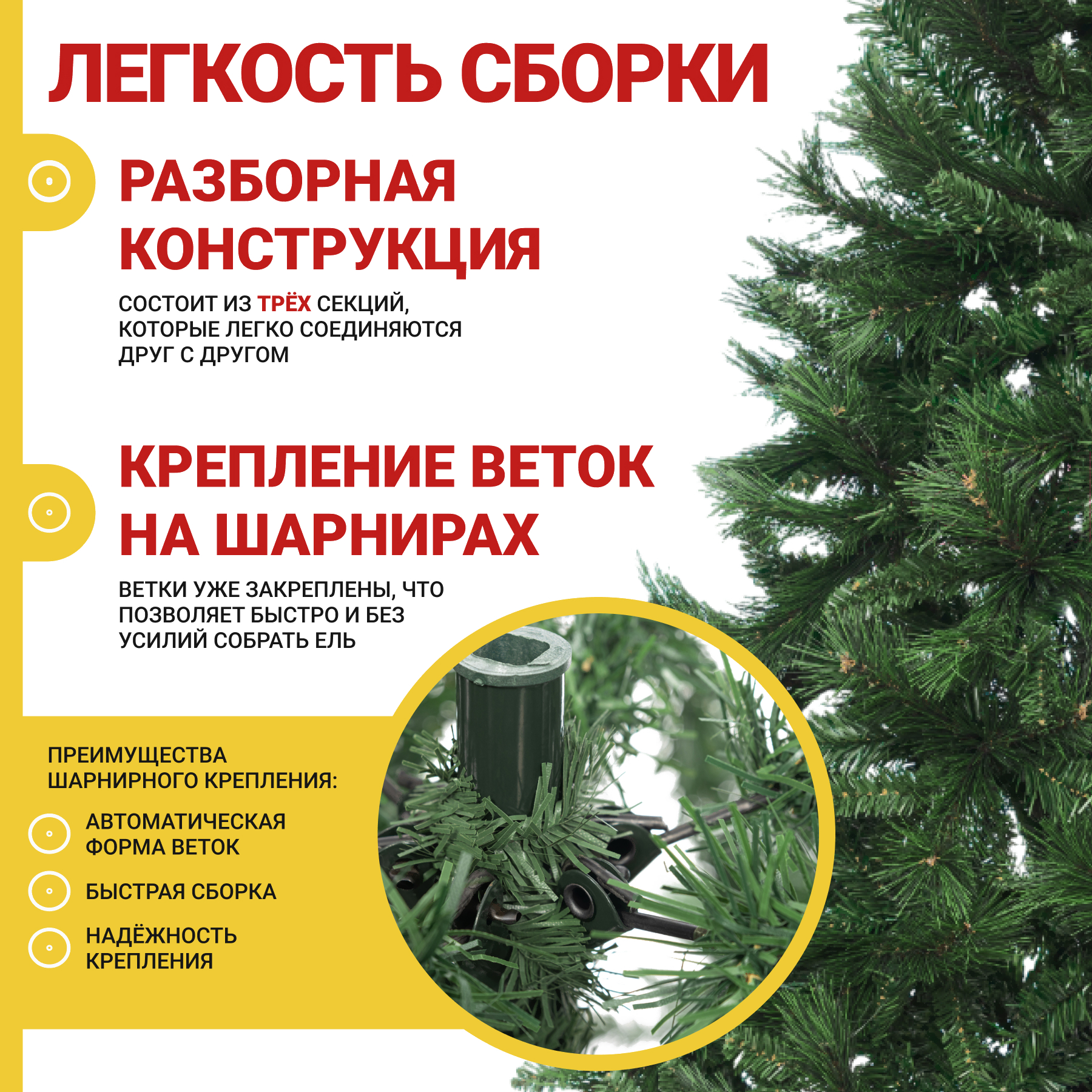 ЛЕГКОСТЬ СБОРКИ

РАЗБОРНАЯ КОНСТРУКЦИЯ

СОСТОИТ ИЗ ТРЁХ СЕКЦИЙ, КОТОРЫЕ ЛЕГКО СОЕДИНЯЮТСЯ ДРУГ С ДРУГОМ

КРЕПЛЕНИЕ ВЕТОК НА ШАРНИРАХ

ВЕТКИ УЖЕ ЗАКРЕПЛЕНЫ, ЧТО ПОЗВОЛЯЕТ БЫСТРО И БЕЗ УСИЛИЙ СОБРАТЬ ЕЛЬ

ПРЕИМУЩЕСТВА ШАРНИРНОГО КРЕПЛЕНИЯ:

АВТОМАТИЧЕСКАЯ ФОРМА ВЕТОК

БЫСТРАЯ СБОРКА

НАДЁЖНОСТЬ КРЕПЛЕНИЯ